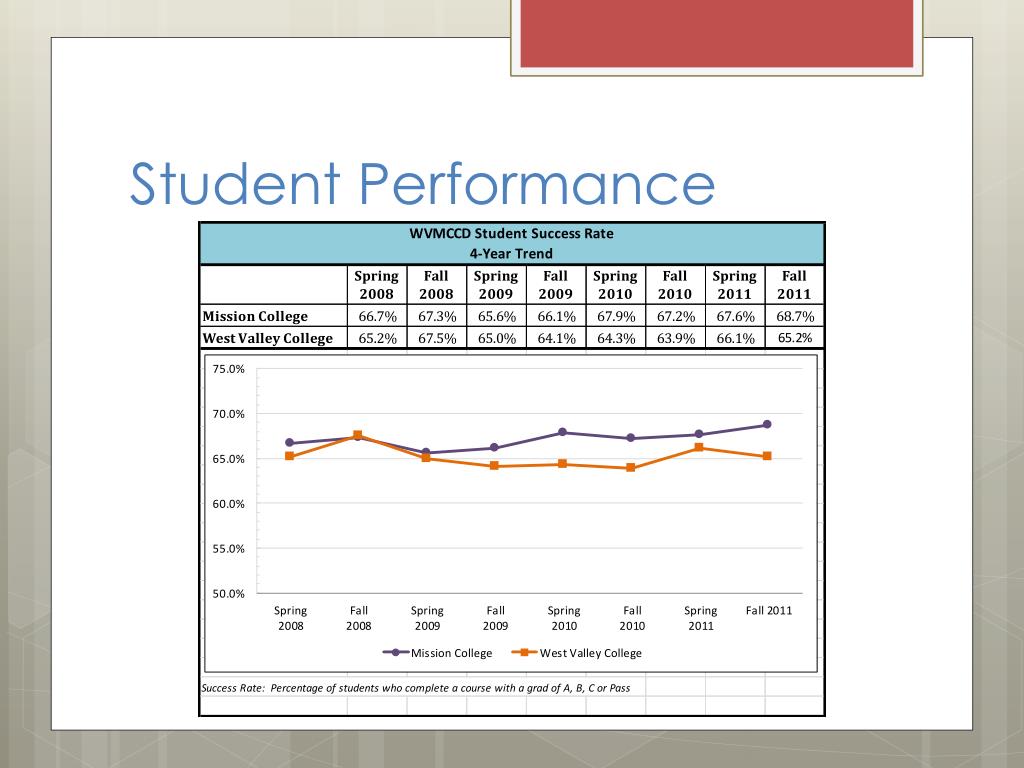 Student Performance

WVMCCD Student Success Rate
4-Year Trend

| | Spring 2008 | Fall 2008 | Spring 2009 | Fall 2009 | Spring 2010 | Fall 2010 | Spring 2011 | Fall 2011 |
|---|---|---|---|---|---|---|---|---|
| Mission College | 66.7% | 67.3% | 65.6% | 66.1% | 67.9% | 67.2% | 67.6% | 68.7% |
| West Valley College | 65.2% | 67.5% | 65.0% | 64.1% | 64.3% | 63.9% | 66.1% | 65.2% |

75.0%
70.0%
65.0%
60.0%
55.0%
50.0%

Spring 2008
Fall 2008
Spring 2009
Fall 2009
Spring 2010
Fall 2010
Spring 2011
Fall 2011

Mission College
West Valley College

Success Rate: Percentage of students who complete a course with a grad of A, B, C or Pass